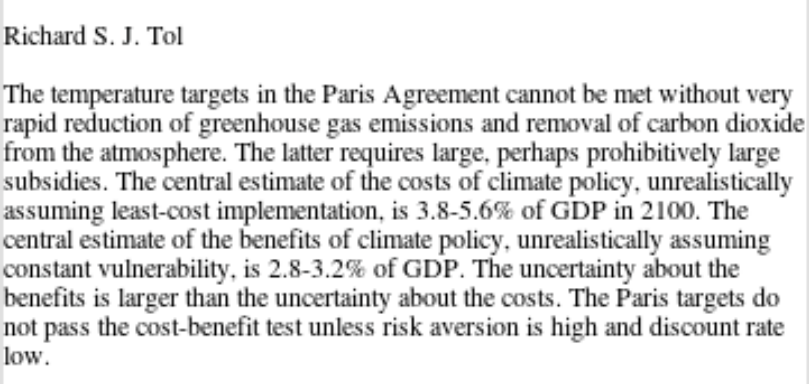 Richard S. J. Tol

The temperature targets in the Paris Agreement cannot be met without very rapid reduction of greenhouse gas emissions and removal of carbon dioxide from the atmosphere. The latter requires large, perhaps prohibitively large subsidies. The central estimate of the costs of climate policy, unrealistically assuming least-cost implementation, is 3.8-5.6% of GDP in 2100. The central estimate of the benefits of climate policy, unrealistically assuming constant vulnerability, is 2.8-3.2% of GDP. The uncertainty about the benefits is larger than the uncertainty about the costs. The Paris targets do not pass the cost-benefit test unless risk aversion is high and discount rate low.